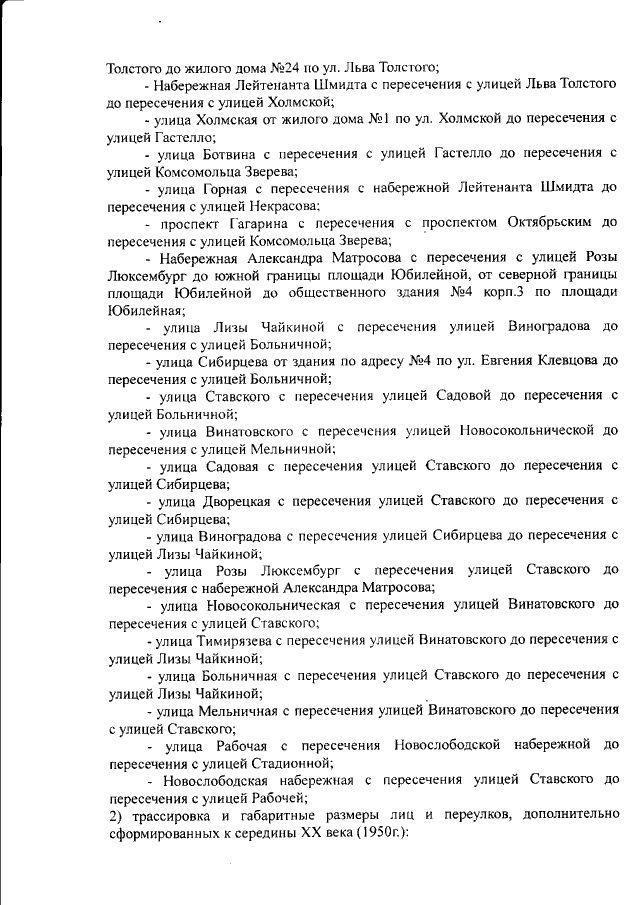 Толстого до жилого дома №24 по ул. Льва Толстого;

- Набережная Лейтенанта Шмидта с пересечения с улицей Льва Толстого до пересечения с улицей Холмской;

- улица Холмская от жилого дома №1 по ул. Холмской до пересечения с улицей Гастелло;

- улица Ботвина с пересечения с улицей Гастелло до пересечения с улицей Комсомольца Зверева;

- улица Горная с пересечения с набережной Лейтенанта Шмидта до пересечения с улицей Некрасова;

- проспект Гагарина с пересечения с проспектом Октябрьским до пересечения с улицей Комсомольца Зверева;

- Набережная Александра Матросова с пересечения с улицей Розы Люксембург до южной границы площади Юбилейной, от северной границы площади Юбилейной до общественного здания №4 корп.3 по площади Юбилейная;

- улица Лизы Чайкиной с пересечения улицей Виноградова до пересечения с улицей Больничной;

- улица Сибирцева от здания по адресу №4 по ул. Евгения Клевцова до пересечения с улицей Больничной;

- улица Ставского с пересечения улицей Садовой до пересечения с улицей Больничной;

- улица Винатовского с пересечения улицей Новосокольнической до пересечения с улицей Мельничной;

- улица Садовая с пересечения улицей Ставского до пересечения с улицей Сибирцева;

- улица Дворецкая с пересечения улицей Ставского до пересечения с улицей Сибирцева;

- улица Виноградова с пересечения улицей Сибирцева до пересечения с улицей Лизы Чайкиной;

- улица Розы Люксембург с пересечения улицей Ставского до пересечения с набережной Александра Матросова;

- улица Новосокольническая с пересечения улицей Винатовского до пересечения с улицей Ставского;

- улица Тимирязева с пересечения улицей Винатовского до пересечения с улицей Лизы Чайкиной;

- улица Больничная с пересечения улицей Ставского до пересечения с улицей Лизы Чайкиной;

- улица Мельничная с пересечения улицей Винатовского до пересечения с улицей Ставского;

- улица Рабочая с пересечения Новослободской набережной до пересечения с улицей Стадионной;

- Новослободская набережная с пересечения улицей Ставского до пересечения с улицей Рабочей;

2) трассировка и габаритные размеры лиц и переулков, дополнительно сформированных к середины XX века (1950г.):